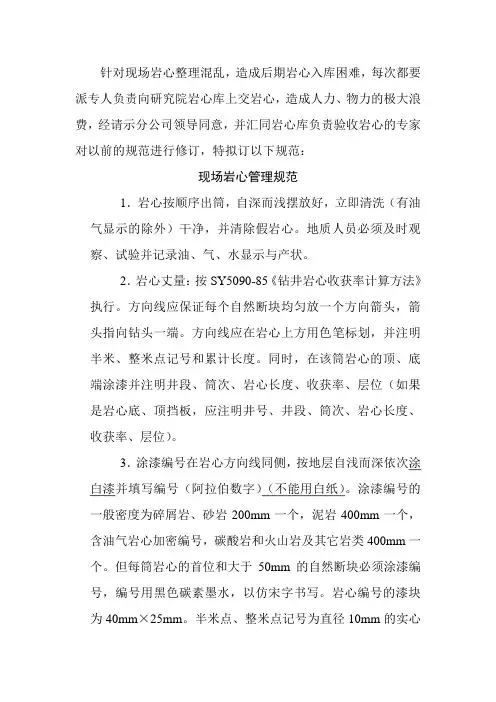 针对现场岩心整理混乱，造成后期岩心入库困难，每次都要派专人负责向研究院岩心库上交岩心，造成人力、物力的极大浪费，经请示分公司领导同意，并汇同岩心库负责验收岩心的专家对以前的规范进行修订，特拟订以下规范：

现场岩心管理规范

1．岩心按顺序出筒，自深而浅摆放好，立即清洗（有油气显示的除外）干净，并清除假岩心。地质人员必须及时观察、试验并记录油、气、水显示与产状。

2．岩心丈量：按 SY5090-85《钻井岩心收获率计算方法》执行。方向线应保证每个自然断块均匀放一个方向箭头，箭头指向钻头一端。方向线应在岩心上方用色笔标划，并注明半米、整米点记号和累计长度。同时，在该筒岩心的顶、底端涂漆并注明井段、筒次、岩心长度、收获率、层位（如果是岩心底、顶挡板，应注明井号、井段、筒次、岩心长度、收获率、层位）。

3．涂漆编号在岩心方向线同侧，按地层自浅而深依次涂白漆并填写编号（阿拉伯数字）（不能用白纸）。涂漆编号的一般密度为碎屑岩、砂岩 200mm 一个，泥岩 400mm 一个，含油气岩心加密编号，碳酸岩和火山岩及其它岩类 400mm 一个。但每筒岩心的首位和大于 50mm 的自然断块必须涂漆编号，编号用黑色碳素墨水，以仿宋字书写。岩心编号的漆块为 40mm×25mm。半米点、整米点记号为直径 10mm 的实心